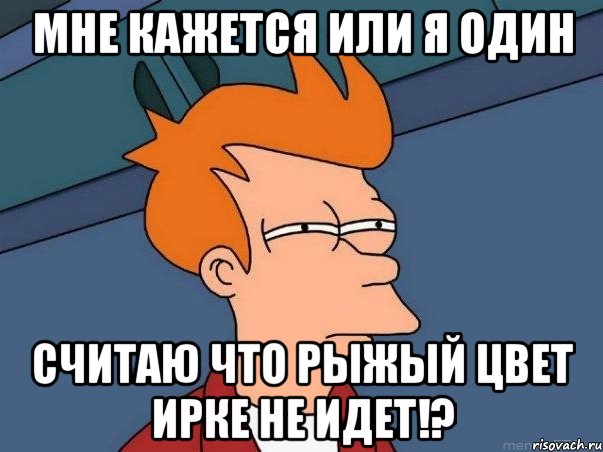 МНЕ КАЖЕТСЯ ИЛИ Я ОДИН

СЧИТАЮ ЧТО РЫЖЫЙ ЦВЕТ ИРКЕ НЕ ИДЕТ!?

risovach.ru